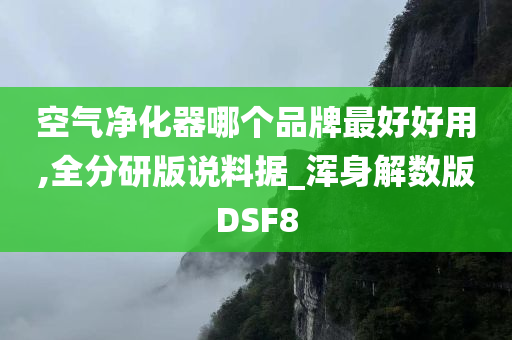 空气净化器哪个品牌最好好用,全分研版说料据_浑身解数版DSF8